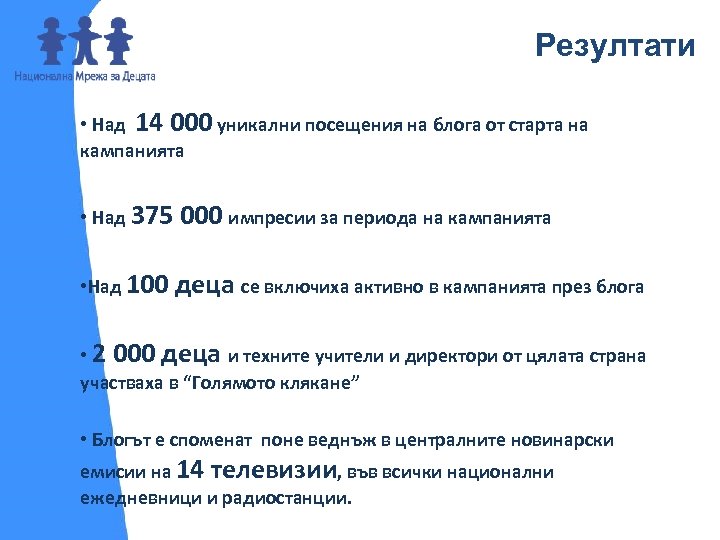 Национална Мрежа за Децата

Резултати

• Над 14 000 уникални посещения на блога от старта на кампанията

• Над 375 000 импресии за периода на кампанията

•Над 100 деца се включиха активно в кампанията през блога

• 2 000 деца и техните учители и директори от цялата страна участваха в “Голямото клякане”

• Блогът е споменат поне веднъж в централните новинарски емисии на 14 телевизии, във всички национални ежедневници и радиостанции.